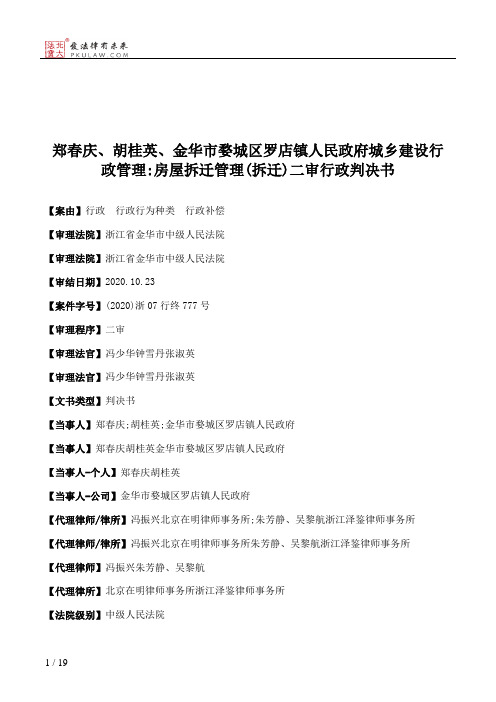 北大法宝 发法律有未来 PKULAW.COM

郑春庆、胡桂英、金华市婺城区罗店镇人民政府城乡建设行政管理:房屋拆迁管理(拆迁)二审行政判决书

【案由】行政 行政行为种类 行政补偿

【审理法院】浙江省金华市中级人民法院

【审理法院】浙江省金华市中级人民法院

【审结日期】2020.10.23

【案件字号】(2020)浙07行终777号

【审理程序】二审

【审理法官】冯少华钟雪丹张淑英

【审理法官】冯少华钟雪丹张淑英

【文书类型】判决书

【当事人】郑春庆;胡桂英;金华市婺城区罗店镇人民政府

【当事人】郑春庆胡桂英金华市婺城区罗店镇人民政府

【当事人-个人】郑春庆胡桂英

【当事人-公司】金华市婺城区罗店镇人民政府

【代理律师/律所】冯振兴北京在明律师事务所;朱芳静、吴黎航浙江泽鉴律师事务所

【代理律师/律所】冯振兴北京在明律师事务所朱芳静、吴黎航浙江泽鉴律师事务所

【代理律师】冯振兴朱芳静、吴黎航

【代理律所】北京在明律师事务所浙江泽鉴律师事务所

【法院级别】中级人民法院

1 / 19